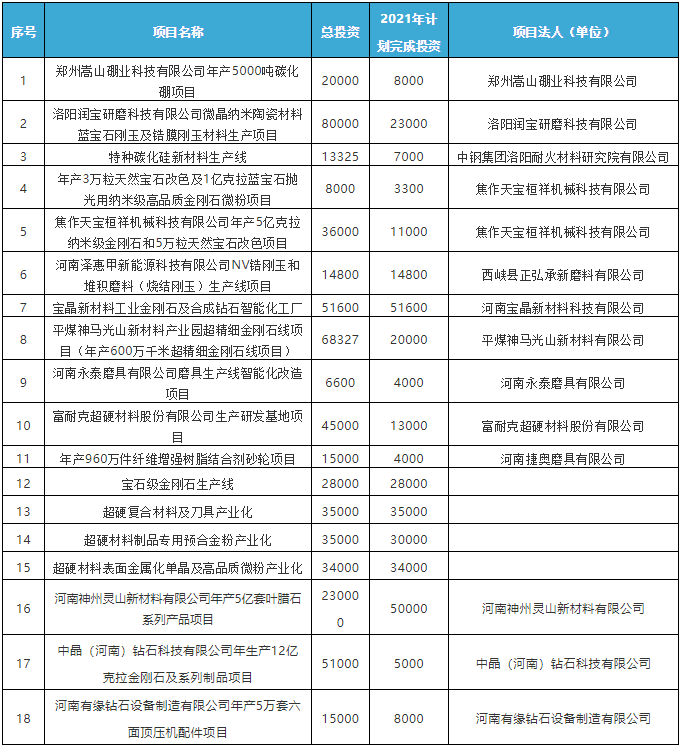 | 序号 | 项目名称 | 总投资 | 2021年计划完成投资 | 项目法人（单位） |
|---|---|---|---|---|
| 1 | 郑州嵩山硼业科技有限公司年产5000吨碳化硼项目 | 20000 | 8000 | 郑州嵩山硼业科技有限公司 |
| 2 | 洛阳润宝研磨科技有限公司微晶纳米陶瓷材料蓝宝石刚玉及锆膜刚玉材料生产项目 | 80000 | 23000 | 洛阳润宝研磨科技有限公司 |
| 3 | 特种碳化硅新材料生产线 | 13325 | 7000 | 中钢集团洛阳耐火材料研究院有限公司 |
| 4 | 年产3万粒天然宝石改色及1亿克拉蓝宝石抛光用纳米级高品质金刚石微粉项目 | 8000 | 3300 | 焦作天宝桓祥机械科技有限公司 |
| 5 | 焦作天宝桓祥机械科技有限公司年产5亿克拉纳米级金刚石和5万粒天然宝石改色项目 | 36000 | 11000 | 焦作天宝桓祥机械科技有限公司 |
| 6 | 河南泽惠甲新能源科技有限公司NV锆刚玉和堆积磨料（烧结刚玉）生产线项目 | 14800 | 14800 | 西峡县正弘承新磨料有限公司 |
| 7 | 宝晶新材料工业金刚石及合成钻石智能化工厂 | 51600 | 51600 | 河南宝晶新材料科技有限公司 |
| 8 | 平煤神马光山新材料产业园超精细金刚石线项目（年产600万千米超精细金刚石线项目） | 68327 | 20000 | 平煤神马光山新材料有限公司 |
| 9 | 河南永泰磨具有限公司磨具生产线智能化改造项目 | 6600 | 4000 | 河南永泰磨具有限公司 |
| 10 | 富耐克超硬材料股份有限公司生产研发基地项目 | 45000 | 13000 | 富耐克超硬材料股份有限公司 |
| 11 | 年产960万件纤维增强树脂结合剂砂轮项目 | 15000 | 4000 | 河南捷奥磨具有限公司 |
| 12 | 宝石级金刚石生产线 | 28000 | 28000 | |
| 13 | 超硬复合材料及刀具产业化 | 35000 | 35000 | |
| 14 | 超硬材料制品专用预合金粉产业化 | 35000 | 30000 | |
| 15 | 超硬材料表面金属化单晶及高品质微粉产业化 | 34000 | 34000 | |
| 16 | 河南神州灵山新材料有限公司年产5亿套叶腊石系列产品项目 | 230000 | 50000 | 河南神州灵山新材料有限公司 |
| 17 | 中晶（河南）钻石科技有限公司年生产12亿克拉金刚石及系列制品项目 | 51000 | 5000 | 中晶（河南）钻石科技有限公司 |
| 18 | 河南有缘钻石设备制造有限公司年产5万套六面顶压机配件项目 | 15000 | 8000 | 河南有缘钻石设备制造有限公司 |